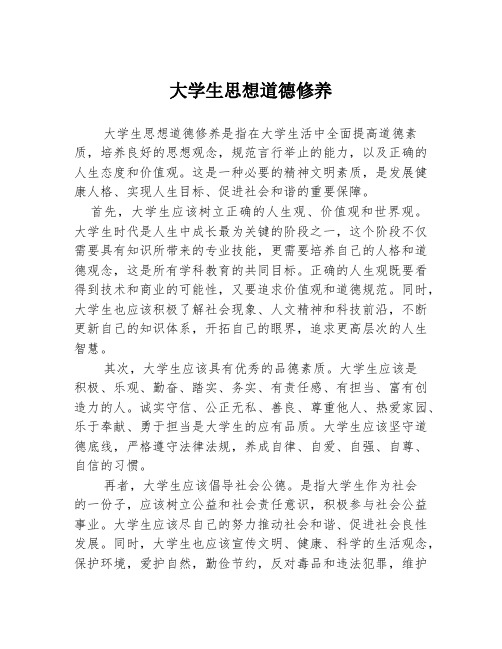 大学生思想道德修养

大学生思想道德修养是指在大学生活中全面提高道德素质，培养良好的思想观念，规范言行举止的能力，以及正确的人生态度和价值观。这是一种必要的精神文明素质，是发展健康人格、实现人生目标、促进社会和谐的重要保障。

首先，大学生应该树立正确的人生观、价值观和世界观。大学生时代是人生中成长最为关键的阶段之一，这个阶段不仅需要具有知识所带来的专业技能，更需要培养自己的人格和道德观念，这是所有学科教育的共同目标。正确的人生观既要看得到技术和商业的可能性，又要追求价值观和道德规范。同时，大学生也应该积极了解社会现象、人文精神和科技前沿，不断更新自己的知识体系，开拓自己的眼界，追求更高层次的人生智慧。

其次，大学生应该具有优秀的品德素质。大学生应该是积极、乐观、勤奋、踏实、务实、有责任感、有担当、富有创造力的人。诚实守信、公正无私、善良、尊重他人、热爱家园、乐于奉献、勇于担当是大学生的应有品质。大学生应该坚守道德底线，严格遵守法律法规，养成自律、自爱、自强、自尊、自信的习惯。

再者，大学生应该倡导社会公德。是指大学生作为社会的一份子，应该树立公益和社会责任意识，积极参与社会公益事业。大学生应该尽自己的努力推动社会和谐、促进社会良性发展。同时，大学生也应该宣传文明、健康、科学的生活观念，保护环境，爱护自然，勤俭节约，反对毒品和违法犯罪，维护